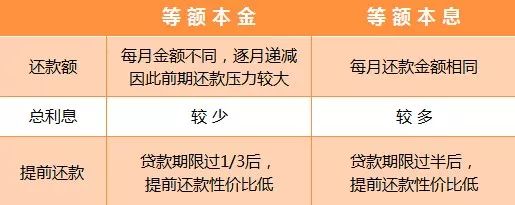 |  | 等额本金 | 等额本息 |
|---|---|---|
| 还款额 | 每月金额不同，逐月递减 因此前期还款压力较大 | 每月还款金额相同 |
| 总利息 | 较少 | 较多 |
| 提前还款 | 贷款期限过1/3后，提前还款性价比低 | 贷款期限过半后，提前还款性价比低 |